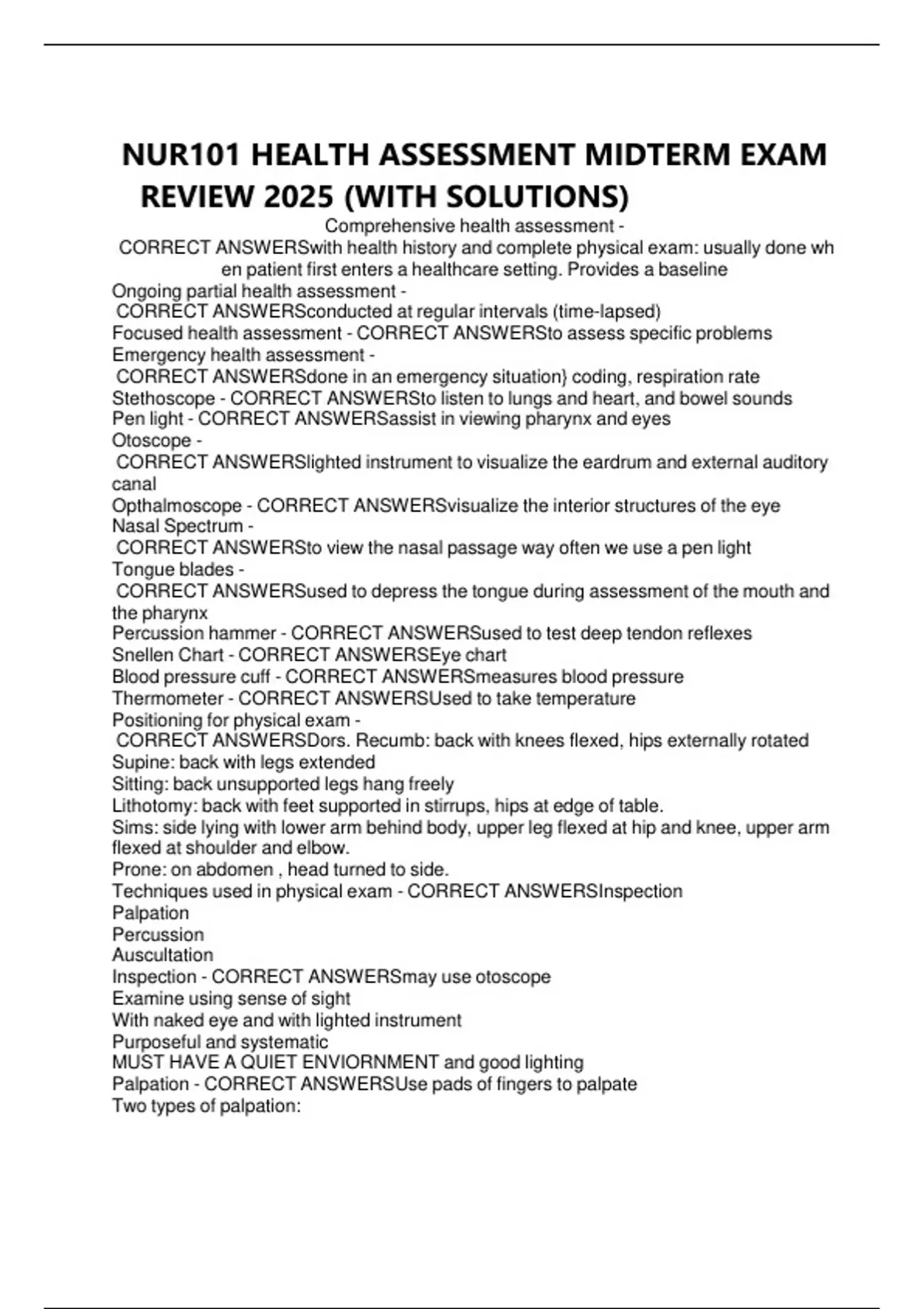 NUR101 HEALTH ASSESSMENT MIDTERM EXAM REVIEW 2025 (WITH SOLUTIONS)

Comprehensive health assessment - CORRECT ANSWERSwith health history and complete physical exam: usually done wh en patient first enters a healthcare setting. Provides a baseline

Ongoing partial health assessment - CORRECT ANSWERSconducted at regular intervals (time-lapsed)
Focused health assessment - CORRECT ANSWERSto assess specific problems
Emergency health assessment - CORRECT ANSWERSdone in an emergency situation} coding, respiration rate
Stethoscope - CORRECT ANSWERSto listen to lungs and heart, and bowel sounds
Pen light - CORRECT ANSWERSassist in viewing pharynx and eyes
Otoscope - CORRECT ANSWERSlighted instrument to visualize the eardrum and external auditory canal
Opthalmoscope - CORRECT ANSWERSvisualize the interior structures of the eye
Nasal Spectrum - CORRECT ANSWERSto view the nasal passage way often we use a pen light
Tongue blades - CORRECT ANSWERSused to depress the tongue during assessment of the mouth and the pharynx
Percussion hammer - CORRECT ANSWERSused to test deep tendon reflexes
Snellen Chart - CORRECT ANSWERSEye chart
Blood pressure cuff - CORRECT ANSWERSmeasures blood pressure
Thermometer - CORRECT ANSWERSUsed to take temperature
Positioning for physical exam - CORRECT ANSWERSDors. Recumb: back with knees flexed, hips externally rotated
Supine: back with legs extended
Sitting: back unsupported legs hang freely
Lithotomy: back with feet supported in stirrups, hips at edge of table.
Sims: side lying with lower arm behind body, upper leg flexed at hip and knee, upper arm flexed at shoulder and elbow.
Prone: on abdomen , head turned to side.
Techniques used in physical exam - CORRECT ANSWERSInspection
Palpation
Percussion
Auscultation
Inspection - CORRECT ANSWERSmay use otoscope
Examine using sense of sight
With naked eye and with lighted instrument
Purposeful and systematic
MUST HAVE A QUIET ENVIORNMENT and good lighting
Palpation - CORRECT ANSWERSUse pads of fingers to palpate
Two types of palpation: